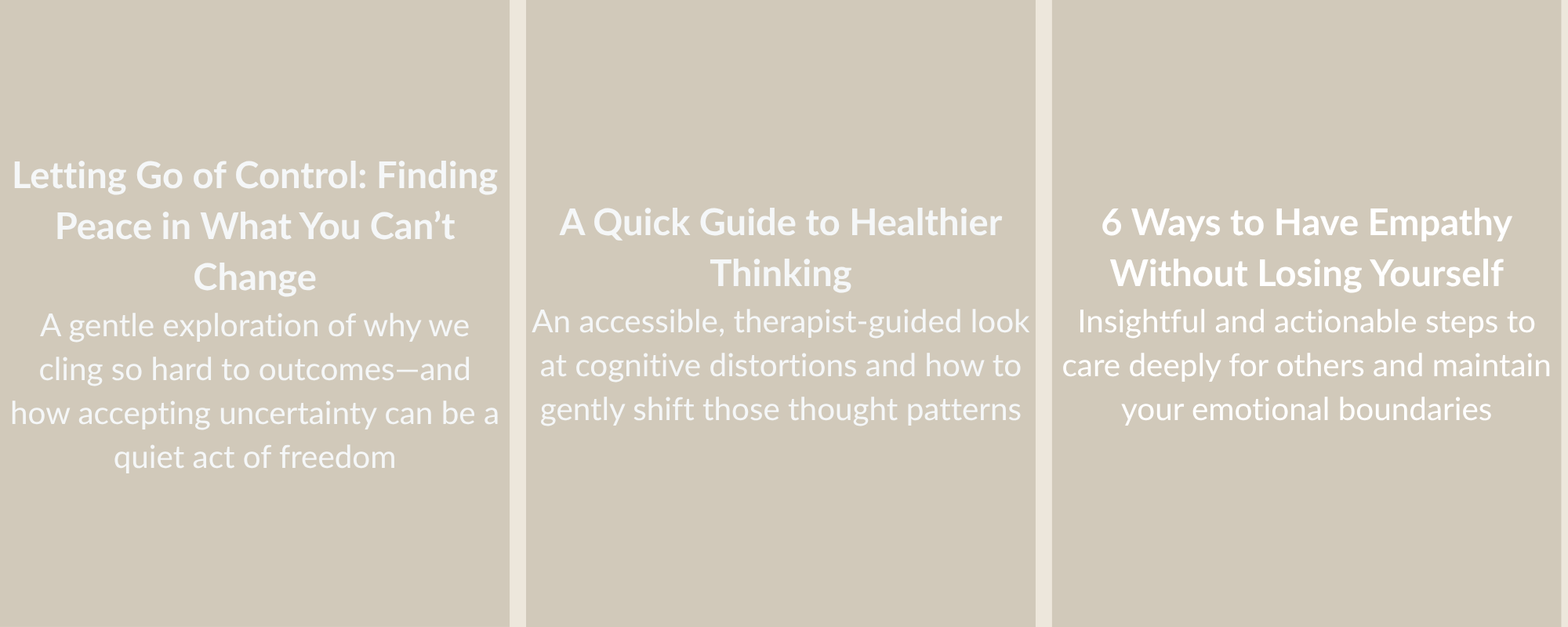 Letting Go of Control: Finding Peace in What You Can't Change

A gentle exploration of why we cling so hard to outcomes—and how accepting uncertainty can be a quiet act of freedom

A Quick Guide to Healthier Thinking

An accessible, therapist-guided look at cognitive distortions and how to gently shift those thought patterns

6 Ways to Have Empathy Without Losing Yourself

Insightful and actionable steps to care deeply for others and maintain your emotional boundaries